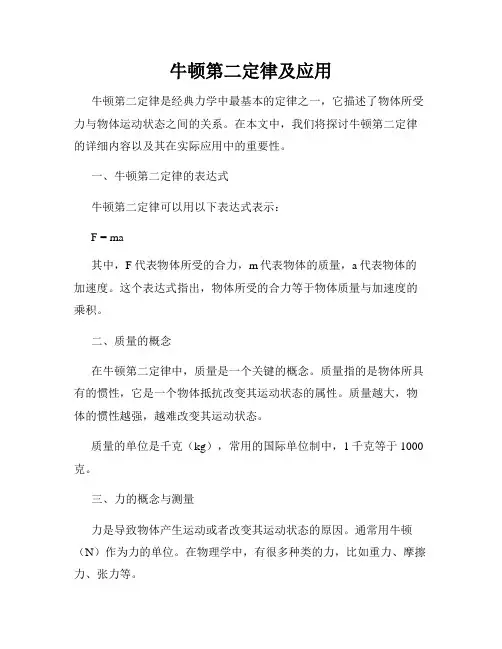 牛顿第二定律及应用

牛顿第二定律是经典力学中最基本的定律之一，它描述了物体所受力与物体运动状态之间的关系。在本文中，我们将探讨牛顿第二定律的详细内容以及其在实际应用中的重要性。

一、牛顿第二定律的表达式

牛顿第二定律可以用以下表达式表示：

$F = ma$

其中，F 代表物体所受的合力，m 代表物体的质量，a 代表物体的加速度。这个表达式指出，物体所受的合力等于物体质量与加速度的乘积。

二、质量的概念

在牛顿第二定律中，质量是一个关键的概念。质量指的是物体所具有的惯性，它是一个物体抵抗改变其运动状态的属性。质量越大，物体的惯性越强，越难改变其运动状态。

质量的单位是千克（kg），常用的国际单位制中，1 千克等于 1000 克。

三、力的概念与测量

力是导致物体产生运动或者改变其运动状态的原因。通常用牛顿（N）作为力的单位。在物理学中，有很多种类的力，比如重力、摩擦力、张力等。